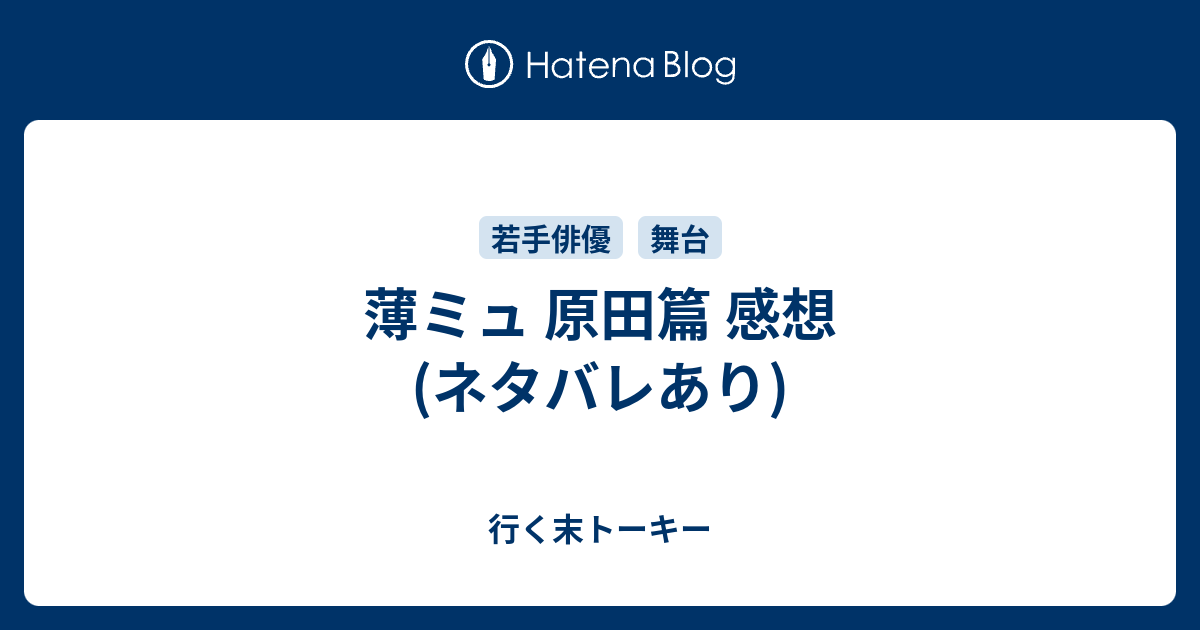 Hatena Blog

若手俳優 舞台

薄ミュ 原田篇 感想 (ネタバレあり)

行く末トーキー